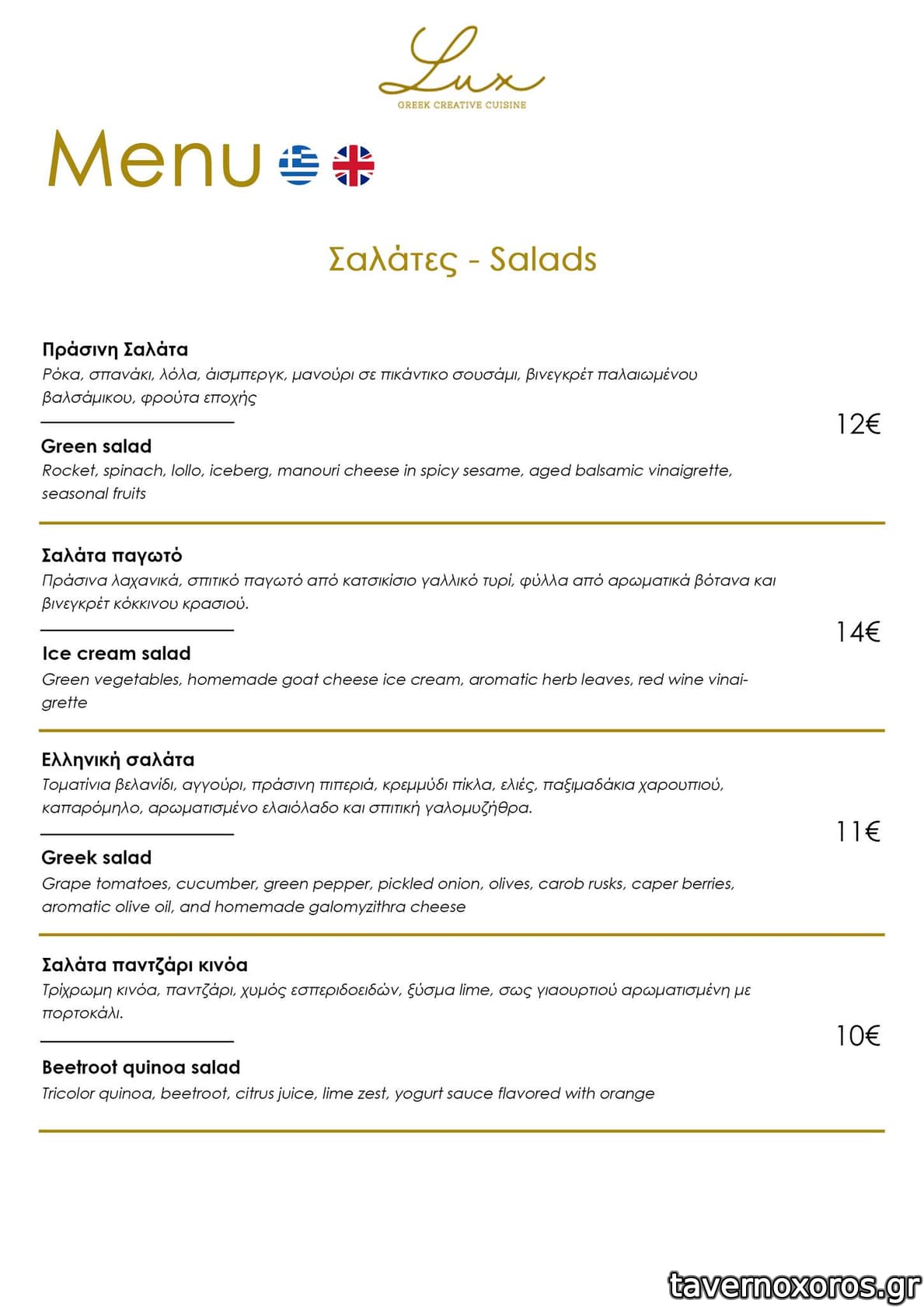 Lux
GREEK CREATIVE CUISINE

Menu

Σαλάτες - Salads

Πράσινη Σαλάτα
Ρόκα, σπανάκι, λόλα, άισμπεργκ, μανούρι σε πικάντικο σουσάμι, βινεγκρέτ παλαιωμένου βαλσάμικου, φρούτα εποχής

Green salad
Rocket, spinach, lollo, iceberg, manouri cheese in spicy sesame, aged balsamic vinaigrette, seasonal fruits

12€

Σαλάτα παγωτό
Πράσινα λαχανικά, σπιτικό παγωτό από κατσικίσιο γαλλικό τυρί, φύλλα από αρωματικά βότανα και βινεγκρέτ κόκκινου κρασιού.

Ice cream salad
Green vegetables, homemade goat cheese ice cream, aromatic herb leaves, red wine vinaigrette

14€

Ελληνική σαλάτα
Τοματίνια βελανίδι, αγγούρι, πράσινη πιπεριά, κρεμμύδι πίκλα, ελιές, παξιμαδάκια χαρουπιού, καπαρόμηλο, αρωματισμένο ελαιόλαδο και σπιτική γαλομυζήθρα.

Greek salad
Grape tomatoes, cucumber, green pepper, pickled onion, olives, carob rusks, caper berries, aromatic olive oil, and homemade galomyzithra cheese

11€

Σαλάτα παντζάρι κινόα
Τρίχρωμη κινόα, παντζάρι, χυμός εσπεριδοειδών, ξύσμα lime, σως γιαουρτιού αρωματισμένη με πορτοκάλι.

Beetroot quinoa salad
Tricolor quinoa, beetroot, citrus juice, lime zest, yogurt sauce flavored with orange

10€

tavernoxoros.gr